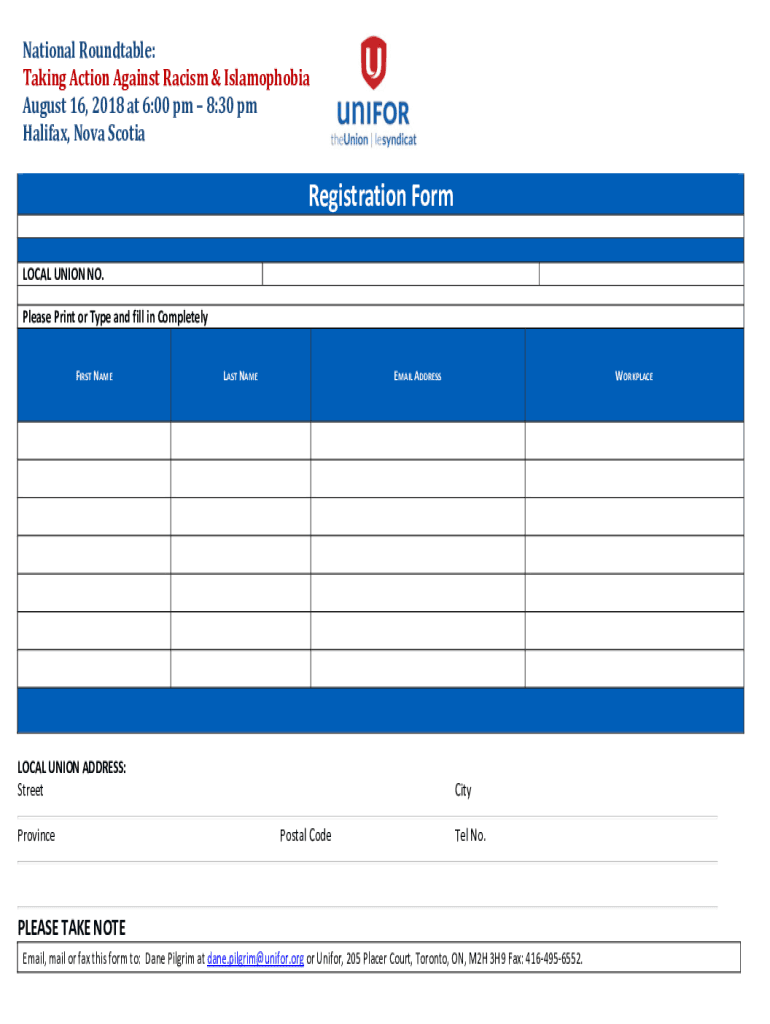 National Roundtable:
Taking Action Against Racism & Islamophobia
August 16, 2018 at 6:00 pm – 8:30 pm
Halifax, Nova Scotia

UNIFOR
theUnion | lesyndicat

Registration Form

LOCAL UNION NO.

Please Print or Type and fill in Completely

| FIRST NAME | LAST NAME | EMAIL ADDRESS | WORKPLACE |
|---|---|---|---|
| | | | |
| | | | |
| | | | |
| | | | |
| | | | |
| | | | |
| | | | |

LOCAL UNION ADDRESS:
Street City

Province Postal Code Tel No.

PLEASE TAKE NOTE
Email, mail or fax this form to: Dane Pilgrim at dane.pilgrim@unifor.org or Unifor, 205 Placer Court, Toronto, ON, M2H 3H9 Fax: 416-495-6552.